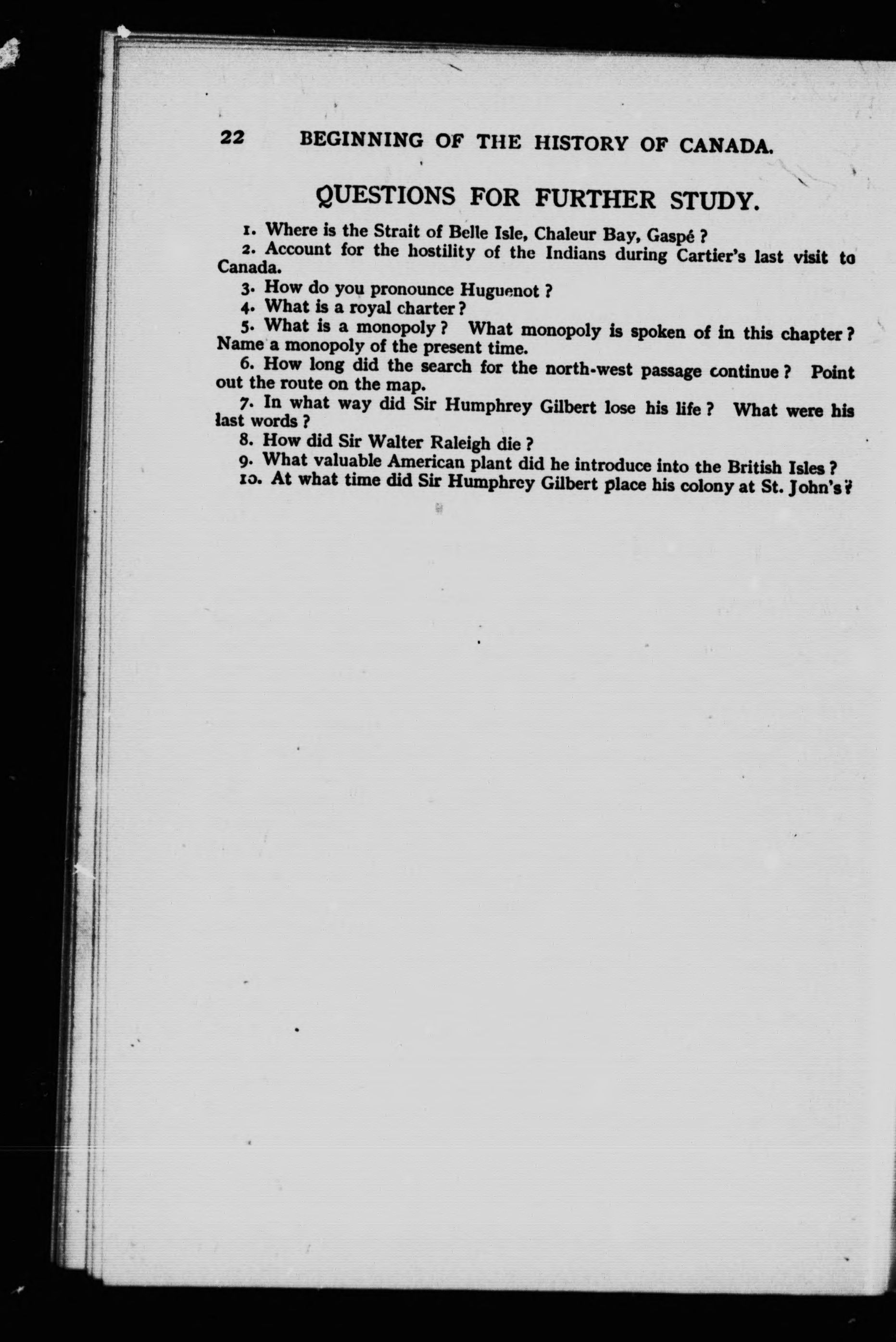 22 BEGINNING OF THE HISTORY OF CANADA.

QUESTIONS FOR FURTHER STUDY.

1. Where is the Strait of Belle Isle, Chaleur Bay, Gaspé ?

2. Account for the hostility of the Indians during Cartier's last visit to Canada.

3. How do you pronounce Huguenot ?

4. What is a royal charter ?

5. What is a monopoly ? What monopoly is spoken of in this chapter ? Name a monopoly of the present time.

6. How long did the search for the north-west passage continue ? Point out the route on the map.

7. In what way did Sir Humphrey Gilbert lose his life ? What were his last words ?

8. How did Sir Walter Raleigh die ?

9. What valuable American plant did he introduce into the British Isles ?

10. At what time did Sir Humphrey Gilbert place his colony at St. John's ?